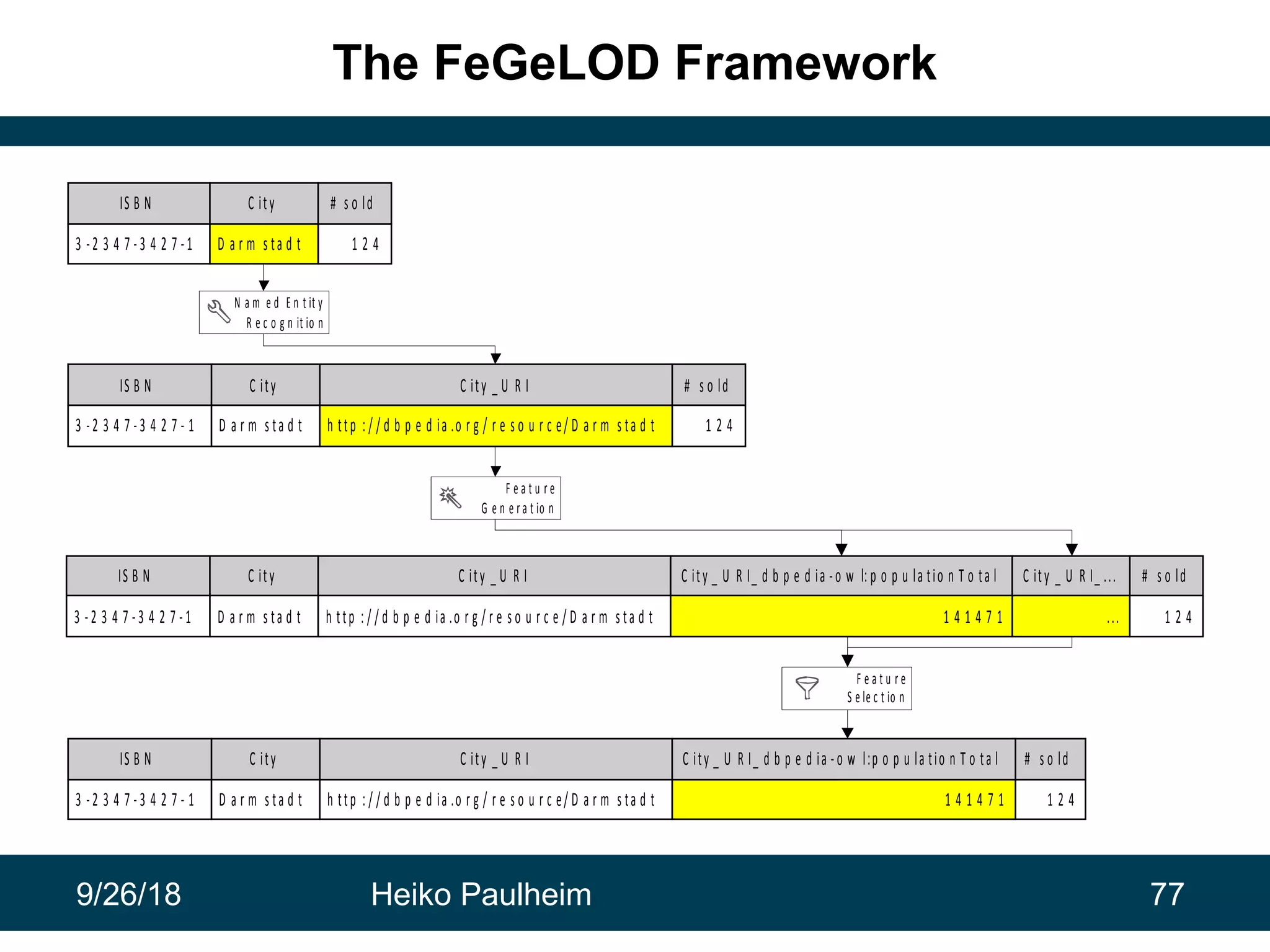 The FeGeLOD Framework

| ISBN | City | # sold |
|---|---|---|
| 3-2347-3427-1 | Darmstadt | 124 |

Named Entity Recognition

| ISBN | City | City_URI | # sold |
|---|---|---|---|
| 3-2347-3427-1 | Darmstadt | http://dbpedia.org/resource/Darmstadt | 124 |

Feature Generation

| ISBN | City | City_URI | City_URI_dbpedia-owl:populationTotal | City_URI_... | # sold |
|---|---|---|---|---|---|
| 3-2347-3427-1 | Darmstadt | http://dbpedia.org/resource/Darmstadt | 141471 | ... | 124 |

Feature Selection

| ISBN | City | City_URI | City_URI_dbpedia-owl:populationTotal | # sold |
|---|---|---|---|---|
| 3-2347-3427-1 | Darmstadt | http://dbpedia.org/resource/Darmstadt | 141471 | 124 |

9/26/18 Heiko Paulheim 77